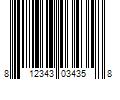 8 12343 03435 8